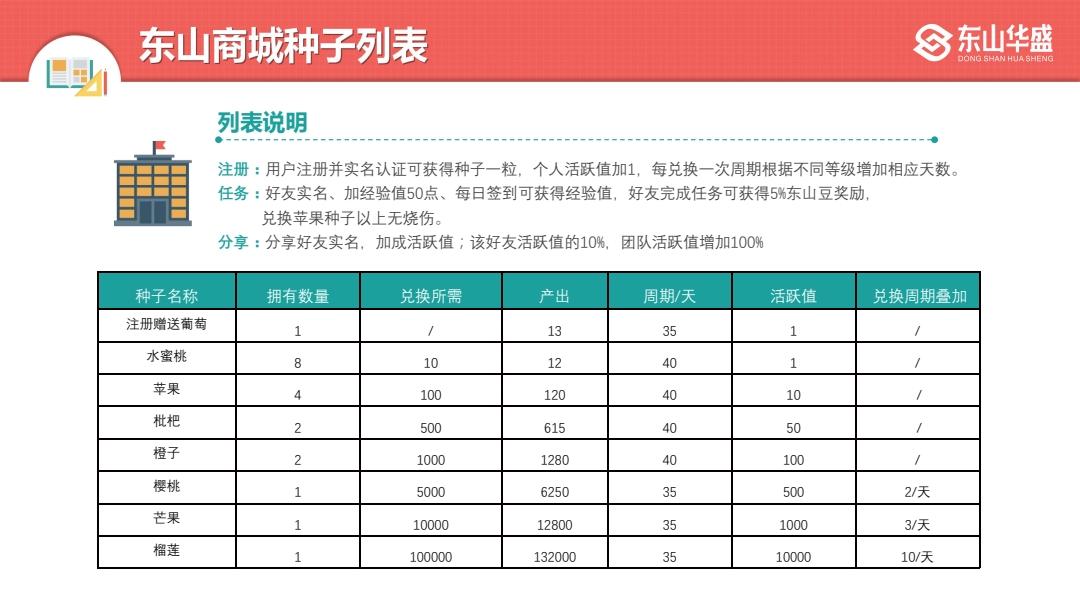 东山商城种子列表

东山华盛
DONG SHAN HUA SHENG

列表说明

注册：用户注册并实名认证可获得种子一粒，个人活跃值加1，每兑换一次周期根据不同等级增加相应天数。
任务：好友实名、加经验值50点、每日签到可获得经验值，好友完成任务可获得5%东山豆奖励，兑换苹果种子以上无烧伤。
分享：分享好友实名，加成活跃值；该好友活跃值的10%，团队活跃值增加100%

| 种子名称 | 拥有数量 | 兑换所需 | 产出 | 周期/天 | 活跃值 | 兑换周期叠加 |
|---|---|---|---|---|---|---|
| 注册赠送葡萄 | 1 | / | 13 | 35 | 1 | / |
| 水蜜桃 | 8 | 10 | 12 | 40 | 1 | / |
| 苹果 | 4 | 100 | 120 | 40 | 10 | / |
| 枇杷 | 2 | 500 | 615 | 40 | 50 | / |
| 橙子 | 2 | 1000 | 1280 | 40 | 100 | / |
| 樱桃 | 1 | 5000 | 6250 | 35 | 500 | 2/天 |
| 芒果 | 1 | 10000 | 12800 | 35 | 1000 | 3/天 |
| 榴莲 | 1 | 100000 | 132000 | 35 | 10000 | 10/天 |